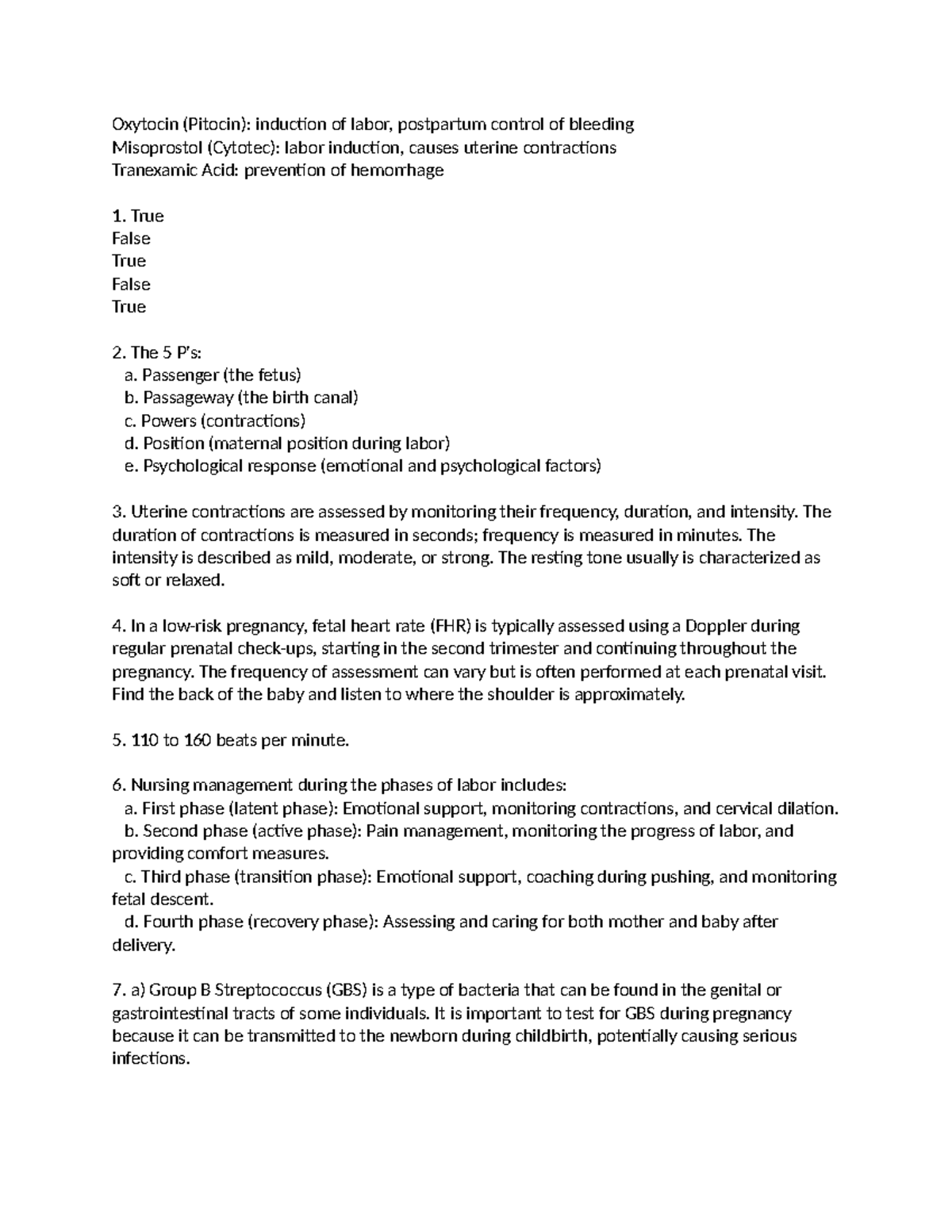 Oxytocin (Pitocin): induction of labor, postpartum control of bleeding
Misoprostol (Cytotec): labor induction, causes uterine contractions
Tranexamic Acid: prevention of hemorrhage

1. True
False
True
False
True

2. The 5 P's:
a. Passenger (the fetus)
b. Passageway (the birth canal)
c. Powers (contractions)
d. Position (maternal position during labor)
e. Psychological response (emotional and psychological factors)

3. Uterine contractions are assessed by monitoring their frequency, duration, and intensity. The duration of contractions is measured in seconds; frequency is measured in minutes. The intensity is described as mild, moderate, or strong. The resting tone usually is characterized as soft or relaxed.

4. In a low-risk pregnancy, fetal heart rate (FHR) is typically assessed using a Doppler during regular prenatal check-ups, starting in the second trimester and continuing throughout the pregnancy. The frequency of assessment can vary but is often performed at each prenatal visit. Find the back of the baby and listen to where the shoulder is approximately.

5. 110 to 160 beats per minute.

6. Nursing management during the phases of labor includes:
a. First phase (latent phase): Emotional support, monitoring contractions, and cervical dilation.
b. Second phase (active phase): Pain management, monitoring the progress of labor, and providing comfort measures.
c. Third phase (transition phase): Emotional support, coaching during pushing, and monitoring fetal descent.
d. Fourth phase (recovery phase): Assessing and caring for both mother and baby after delivery.

7. a) Group B Streptococcus (GBS) is a type of bacteria that can be found in the genital or gastrointestinal tracts of some individuals. It is important to test for GBS during pregnancy because it can be transmitted to the newborn during childbirth, potentially causing serious infections.